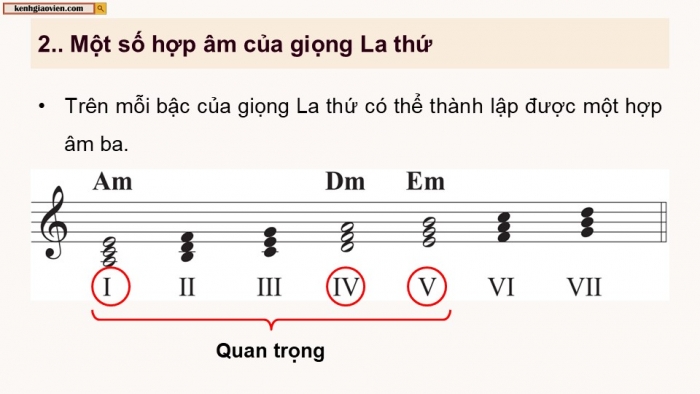 kenhgiaovien.com

2.. Một số hợp âm của giọng La thứ

• Trên mỗi bậc của giọng La thứ có thể thành lập được một hợp âm ba.

Am Dm Em

I II III IV V VI VII

Quan trọng